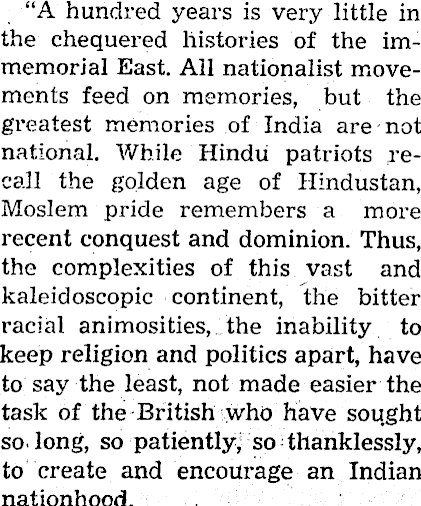 "A hundred years is very little in the chequered histories of the immemorial East. All nationalist movements feed on memories, but the greatest memories of India are not national. While Hindu patriots recall the golden age of Hindustan, Moslem pride remembers a more recent conquest and dominion. Thus, the complexities of this vast and kaleidoscopic continent, the bitter racial animosities, the inability to keep religion and politics apart, have to say the least, not made easier the task of the British who have sought so long, so patiently, so thanklessly, to create and encourage an Indian nationhood.